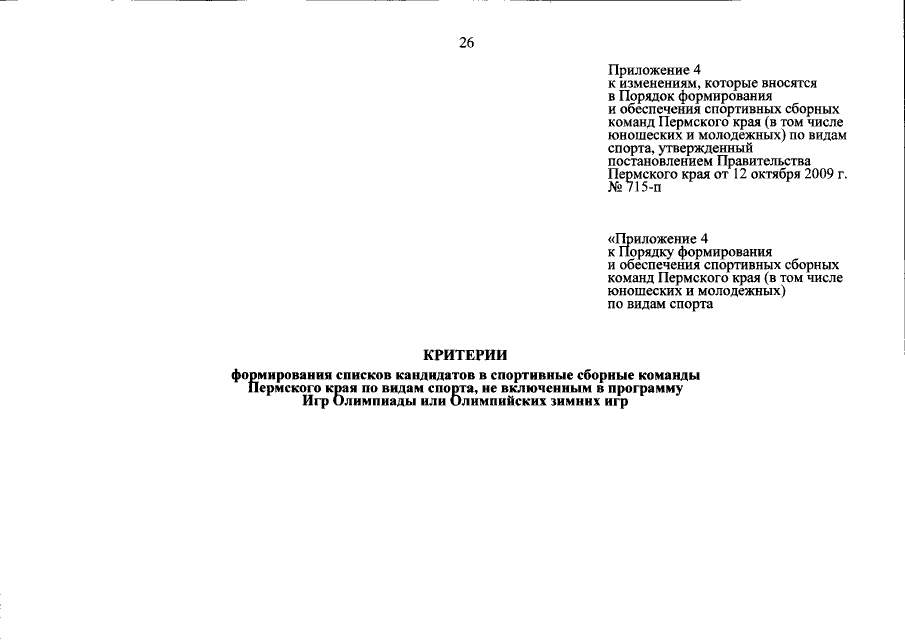 26

Приложение 4
к изменениям, которые вносятся в Порядок формирования и обеспечения спортивных сборных команд Пермского края (в том числе юношеских и молодежных) по видам спорта, утвержденный постановлением Правительства Пермского края от 12 октября 2009 г. № 715-п

«Приложение 4
к Порядку формирования и обеспечения спортивных сборных команд Пермского края (в том числе юношеских и молодежных) по видам спорта

КРИТЕРИИ
формирования списков кандидатов в спортивные сборные команды Пермского края по видам спорта, не включенным в программу Игр Олимпиады или Олимпийских зимних игр